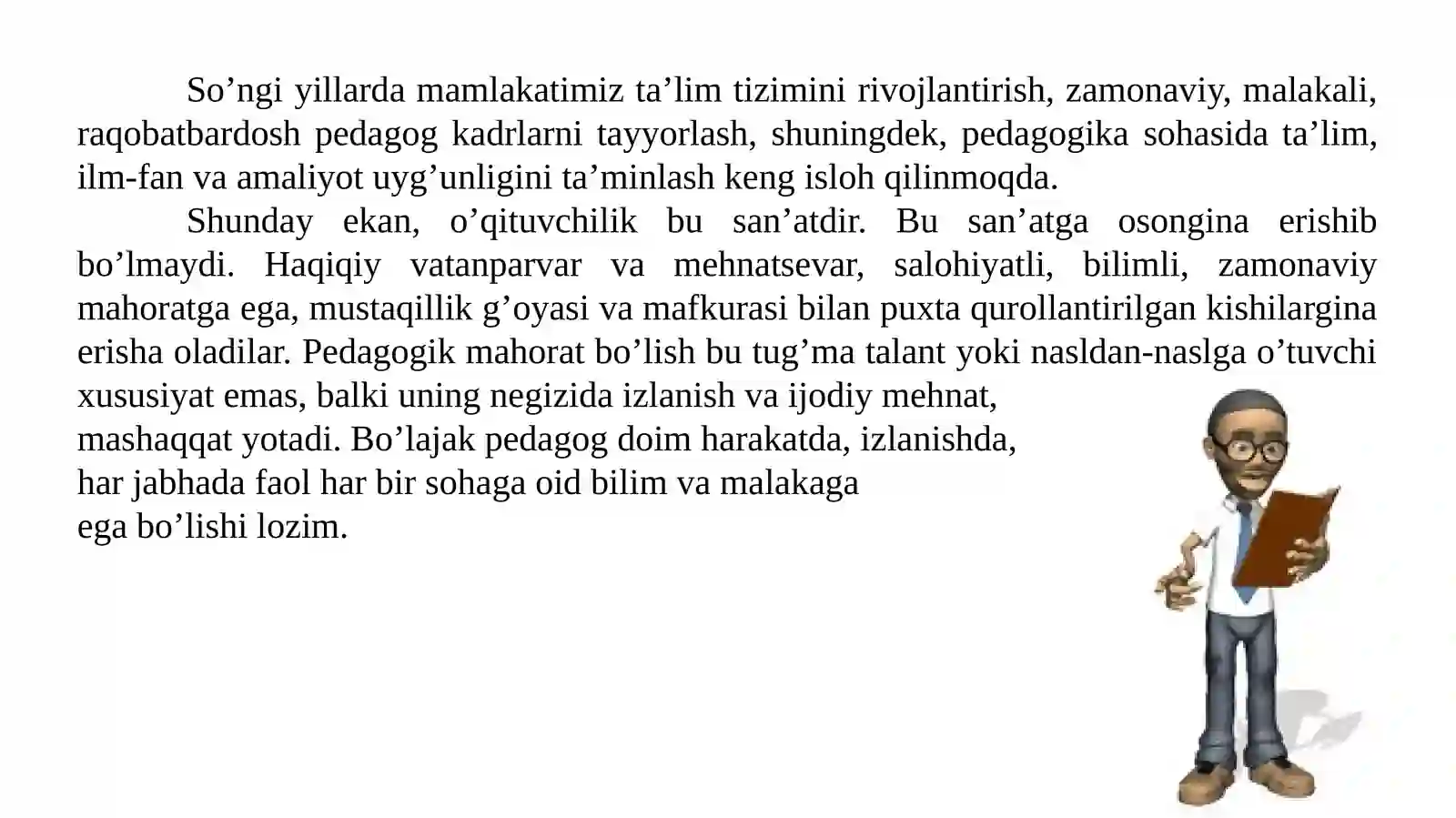 So’ngi yillarda mamlakatimiz ta’lim tizimini rivojlantirish, zamonaviy, malakali, raqobatbardosh pedagog kadrlarni tayyorlash, shuningdek, pedagogika sohasida ta’lim, ilm-fan va amaliyot uyg’unligini ta’minlash keng isloh qilinmoqda.

Shunday ekan, o’qituvchilik bu san’atdir. Bu san’atga osongina erishib bo’lmaydi. Haqiqiy vatanparvar va mehnatsevar, salohiyatli, bilimli, zamonaviy mahoratga ega, mustaqillik g’oyasi va mafkurasi bilan puxta qurollantirilgan kishilargina erisha oladilar. Pedagogik mahorat bo’lish bu tug’ma talant yoki nasldan-naslga o’tuvchi xususiyat emas, balki uning negizida izlanish va ijodiy mehnat, mashaqqat yotadi. Bo’lajak pedagog doim harakatda, izlanishda, har jabhada faol har bir sohaga oid bilim va malakaga ega bo’lishi lozim.